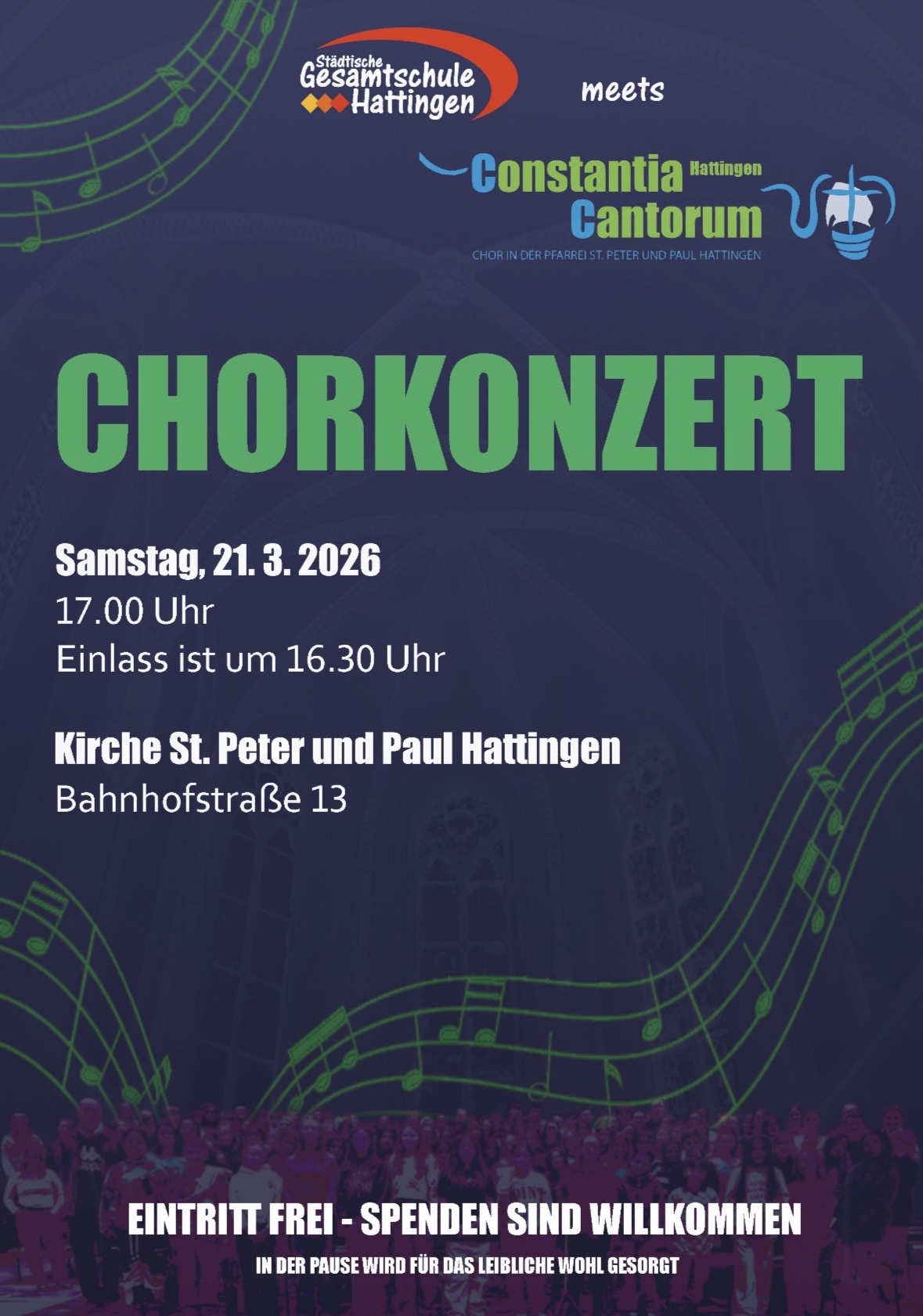 Städtische
Gesamtschule
Hattingen

meets

Constantia Hattingen
Cantorum
CHOR IN DER PFARREI ST. PETER UND PAUL HATTINGEN

CHORKONZERT

Samstag, 21. 3. 2026
17.00 Uhr
Einlass ist um 16.30 Uhr

Kirche St. Peter und Paul Hattingen
Bahnhofstraße 13

EINTRITT FREI - SPENDEN SIND WILLKOMMEN
IN DER PAUSE WIRD FÜR DAS LEIBLICHE WOHL GESORGT